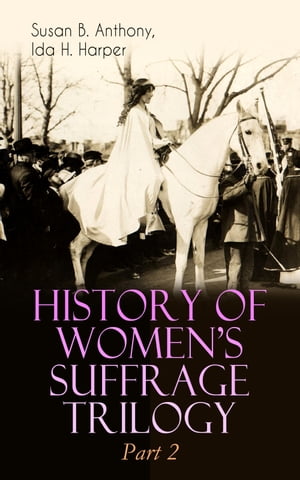 Susan B. Anthony,
Ida H. Harper

HISTORY OF WOMEN'S SUFFRAGE TRILOGY
Part 2